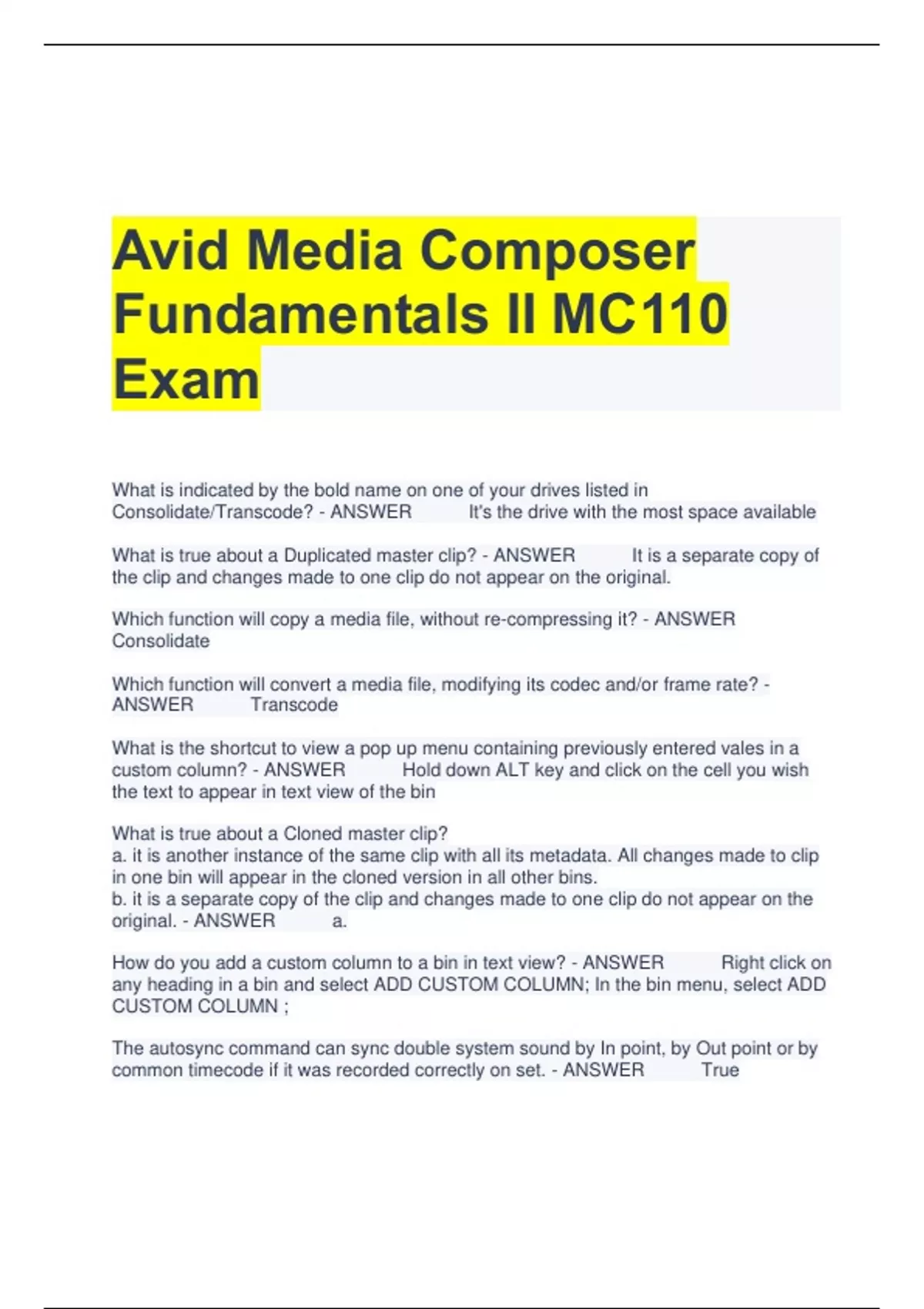 Avid Media Composer Fundamentals II MC110 Exam

What is indicated by the bold name on one of your drives listed in Consolidate/Transcode? - ANSWER It's the drive with the most space available

What is true about a Duplicated master clip? - ANSWER It is a separate copy of the clip and changes made to one clip do not appear on the original.

Which function will copy a media file, without re-compressing it? - ANSWER Consolidate

Which function will convert a media file, modifying its codec and/or frame rate? - ANSWER Transcode

What is the shortcut to view a pop up menu containing previously entered vales in a custom column? - ANSWER Hold down ALT key and click on the cell you wish the text to appear in text view of the bin

What is true about a Cloned master clip?
a. it is another instance of the same clip with all its metadata. All changes made to clip in one bin will appear in the cloned version in all other bins.
b. it is a separate copy of the clip and changes made to one clip do not appear on the original. - ANSWER a.

How do you add a custom column to a bin in text view? - ANSWER Right click on any heading in a bin and select ADD CUSTOM COLUMN; In the bin menu, select ADD CUSTOM COLUMN ;

The autosync command can sync double system sound by In point, by Out point or by common timecode if it was recorded correctly on set. - ANSWER True